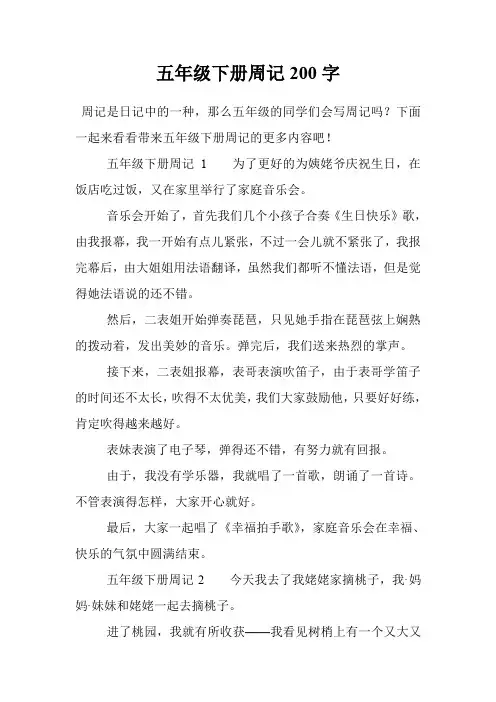 五年级下册周记 200 字

周记是日记中的一种，那么五年级的同学们会写周记吗？下面一起来看看带来五年级下册周记的更多内容吧！

五年级下册周记 1　　为了更好的为姨姥爷庆祝生日，在饭店吃过饭，又在家里举行了家庭音乐会。

音乐会开始了，首先我们几个小孩子合奏《生日快乐》歌，由我报幕，我一开始有点儿紧张，不过一会儿就不紧张了，我报完幕后，由大姐姐用法语翻译，虽然我们都听不懂法语，但是觉得她法语说的还不错。

然后，二表姐开始弹奏琵琶，只见她手指在琵琶弦上娴熟的拨动着，发出美妙的音乐。弹完后，我们送来热烈的掌声。

接下来，二表姐报幕，表哥表演吹笛子，由于表哥学笛子的时间还不太长，吹得不太优美，我们大家鼓励他，只要好好练，肯定吹得越来越好。

表妹表演了电子琴，弹得还不错，有努力就有回报。

由于，我没有学乐器，我就唱了一首歌，朗诵了一首诗。不管表演得怎样，大家开心就好。

最后，大家一起唱了《幸福拍手歌》，家庭音乐会在幸福、快乐的气氛中圆满结束。

五年级下册周记 2　　今天我去了我姥姥家摘桃子，我·妈妈·妹妹和姥姥一起去摘桃子。

进了桃园，我就有所收获——我看见树梢上有一个又大又